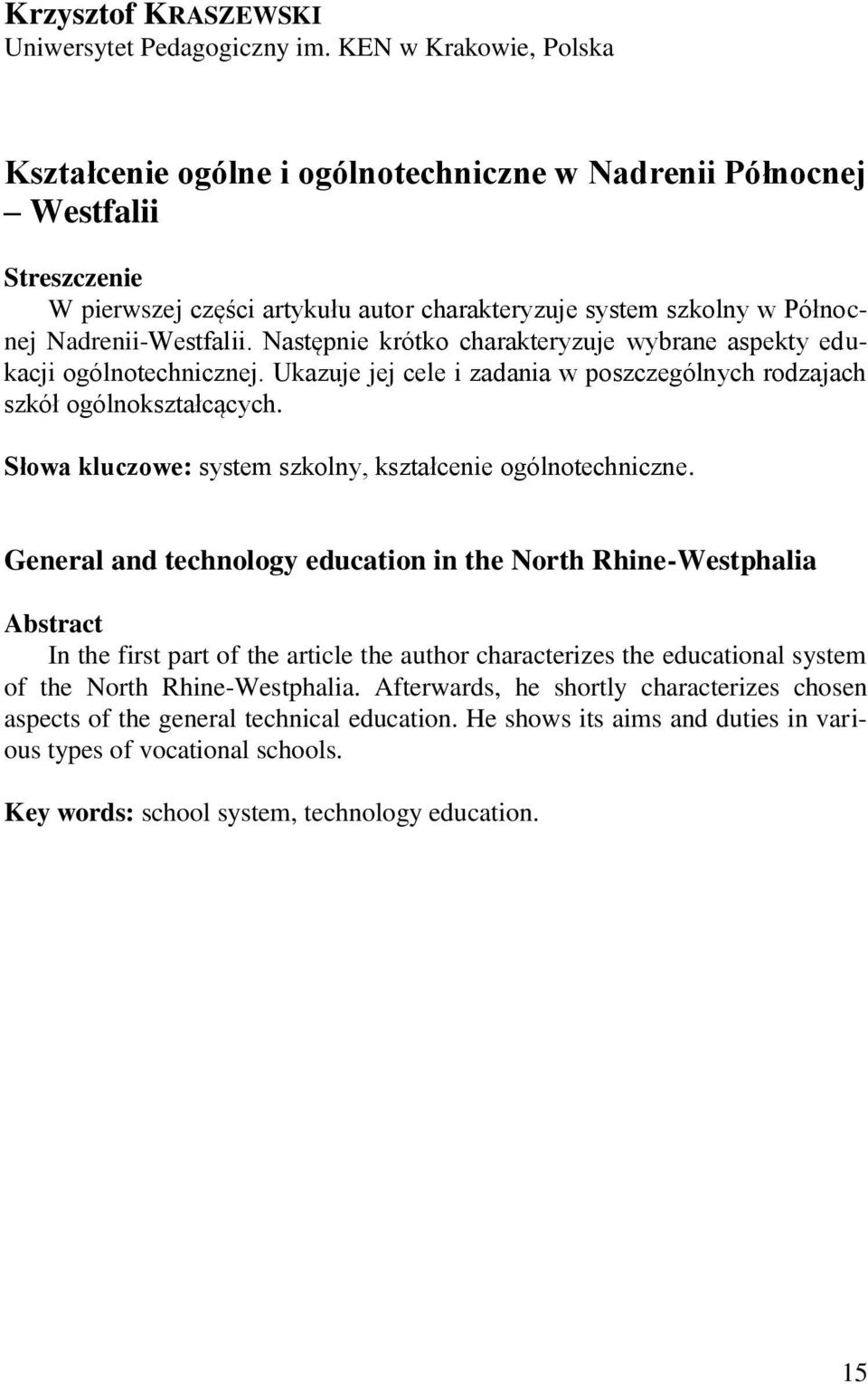 Krzysztof KRASZEWSKI
Uniwersytet Pedagogiczny im. KEN w Krakowie, Polska

Kształcenie ogólne i ogólnotechniczne w Nadrenii Północnej – Westfalii

Streszczenie
W pierwszej części artykułu autor charakteryzuje system szkolny w Północnej Nadrenii-Westfalii. Następnie krótko charakteryzuje wybrane aspekty edukacji ogólnotechnicznej. Ukazuje jej cele i zadania w poszczególnych rodzajach szkół ogólnokształcących.

Słowa kluczowe: system szkolny, kształcenie ogólnotechniczne.

General and technology education in the North Rhine-Westphalia

Abstract
In the first part of the article the author characterizes the educational system of the North Rhine-Westphalia. Afterwards, he shortly characterizes chosen aspects of the general technical education. He shows its aims and duties in various types of vocational schools.

Key words: school system, technology education.

15